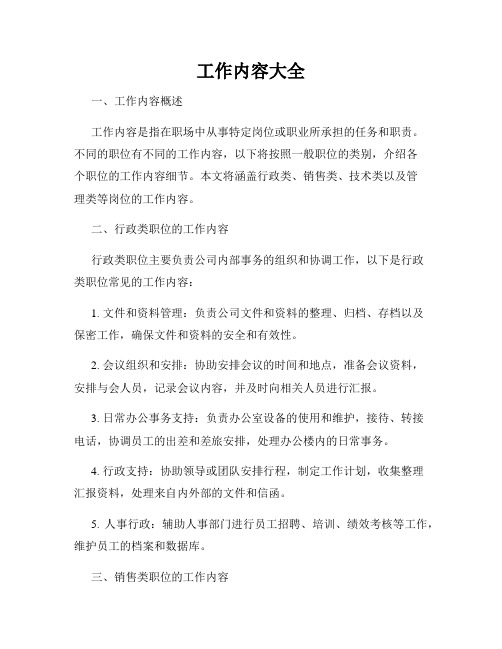 工作内容大全

一、工作内容概述

工作内容是指在职场中从事特定岗位或职业所承担的任务和职责。不同的职位有不同的工作内容，以下将按照一般职位的类别，介绍各个职位的工作内容细节。本文将涵盖行政类、销售类、技术类以及管理类等岗位的工作内容。

二、行政类职位的工作内容

行政类职位主要负责公司内部事务的组织和协调工作，以下是行政类职位常见的工作内容：

1. 文件和资料管理：负责公司文件和资料的整理、归档、存档以及保密工作，确保文件和资料的安全和有效性。

2. 会议组织和安排：协助安排会议的时间和地点，准备会议资料，安排与会人员，记录会议内容，并及时向相关人员进行汇报。

3. 日常办公事务支持：负责办公室设备的使用和维护，接待、转接电话，协调员工的出差和差旅安排，处理办公楼内的日常事务。

4. 行政支持：协助领导或团队安排行程，制定工作计划，收集整理汇报资料，处理来自内外部的文件和信函。

5. 人事行政：辅助人事部门进行员工招聘、培训、绩效考核等工作，维护员工的档案和数据库。

三、销售类职位的工作内容